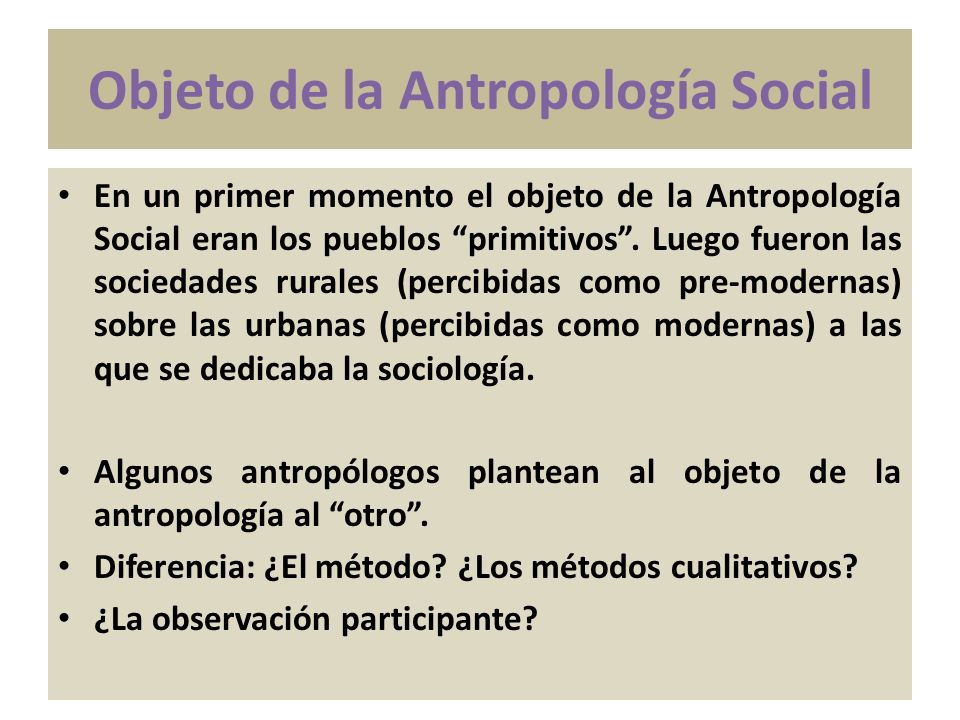 Objeto de la Antropología Social

• En un primer momento el objeto de la Antropología Social eran los pueblos “primitivos”. Luego fueron las sociedades rurales (percibidas como pre-modernas) sobre las urbanas (percibidas como modernas) a las que se dedicaba la sociología.

• Algunos antropólogos plantean al objeto de la antropología al “otro”.
• Diferencia: ¿El método? ¿Los métodos cualitativos?
• ¿La observación participante?